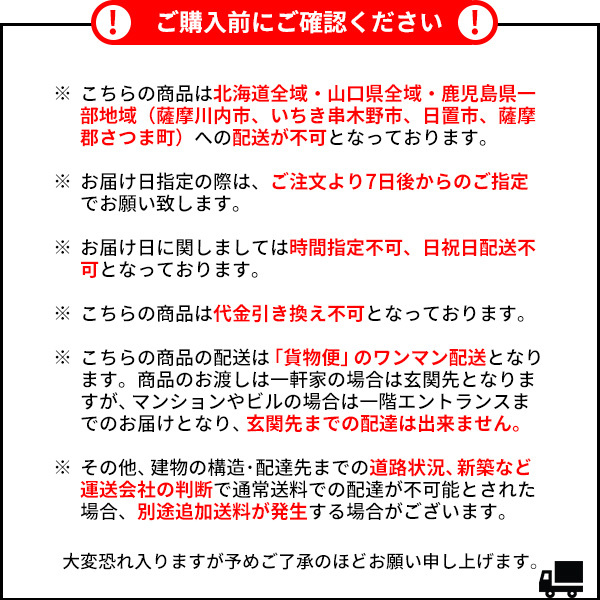 ! ご購入前にご確認ください !

※ こちらの商品は北海道全域・山口県全域・鹿児島県一部地域（薩摩川内市、いちき串木野市、日置市、薩摩郡さつま町）への配送が不可となっております。

※ お届け日指定の際は、ご注文より7日後からのご指定でお願い致します。

※ お届け日に関しましては時間指定不可、日祝日配送不可となっております。

※ こちらの商品は代金引き換え不可となっております。

※ こちらの商品の配送は「貨物便」のワンマン配送となります。商品のお渡しは一軒家の場合は玄関先となりますが、マンションやビルの場合は一階エントランスまでのお届けとなり、玄関先までの配達は出来ません。

※ その他、建物の構造・配達先までの道路状況、新築など運送会社の判断で通常送料での配達が不可能とされた場合、別途追加送料が発生する場合がございます。

大変恐れ入りますが予めご了承のほどお願い申し上げます。